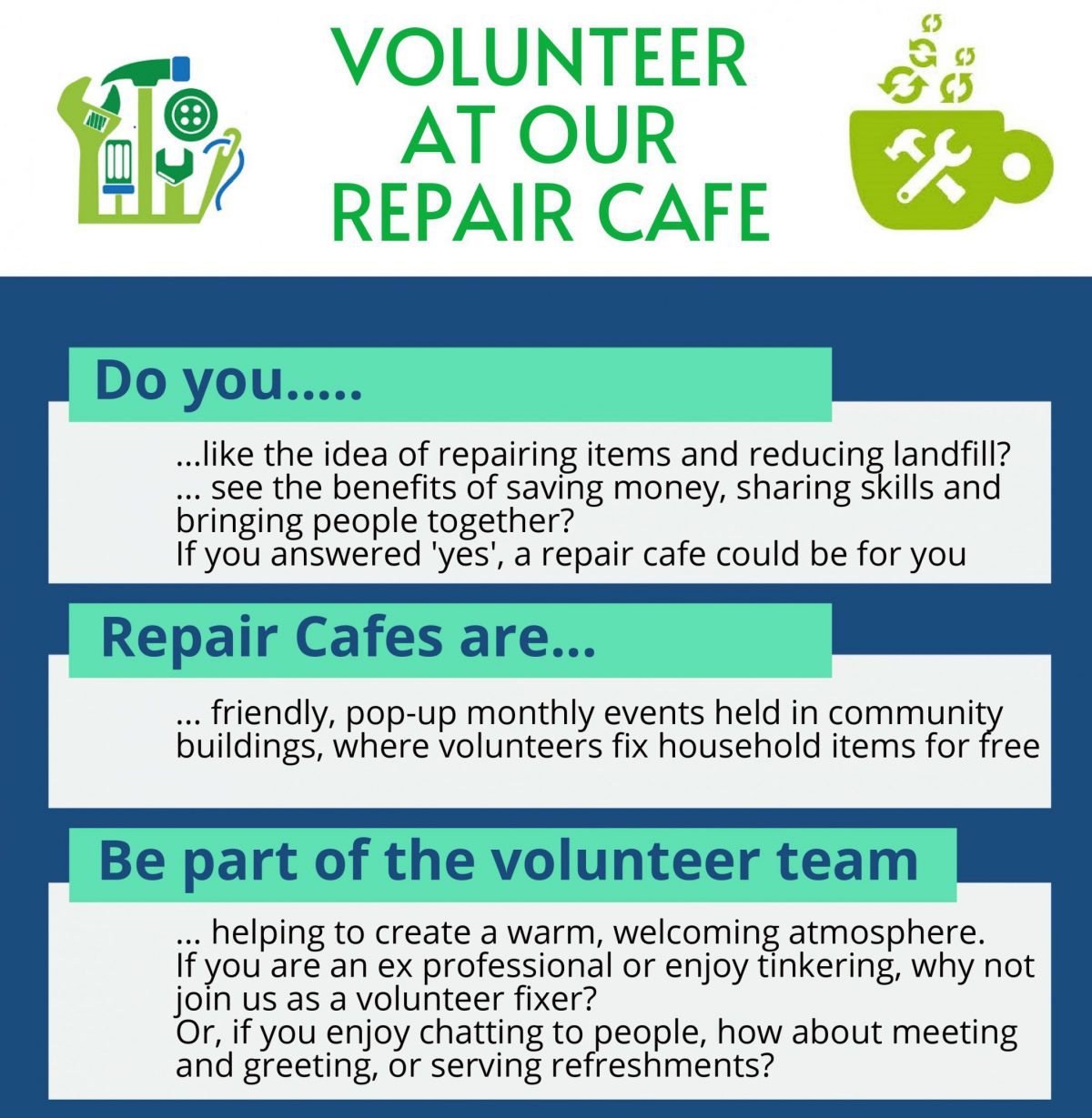 VOLUNTEER AT OUR REPAIR CAFE

Do you.....

...like the idea of repairing items and reducing landfill?
... see the benefits of saving money, sharing skills and bringing people together?
If you answered 'yes', a repair cafe could be for you

Repair Cafes are...

... friendly, pop-up monthly events held in community buildings, where volunteers fix household items for free

Be part of the volunteer team

... helping to create a warm, welcoming atmosphere.
If you are an ex professional or enjoy tinkering, why not join us as a volunteer fixer?
Or, if you enjoy chatting to people, how about meeting and greeting, or serving refreshments?